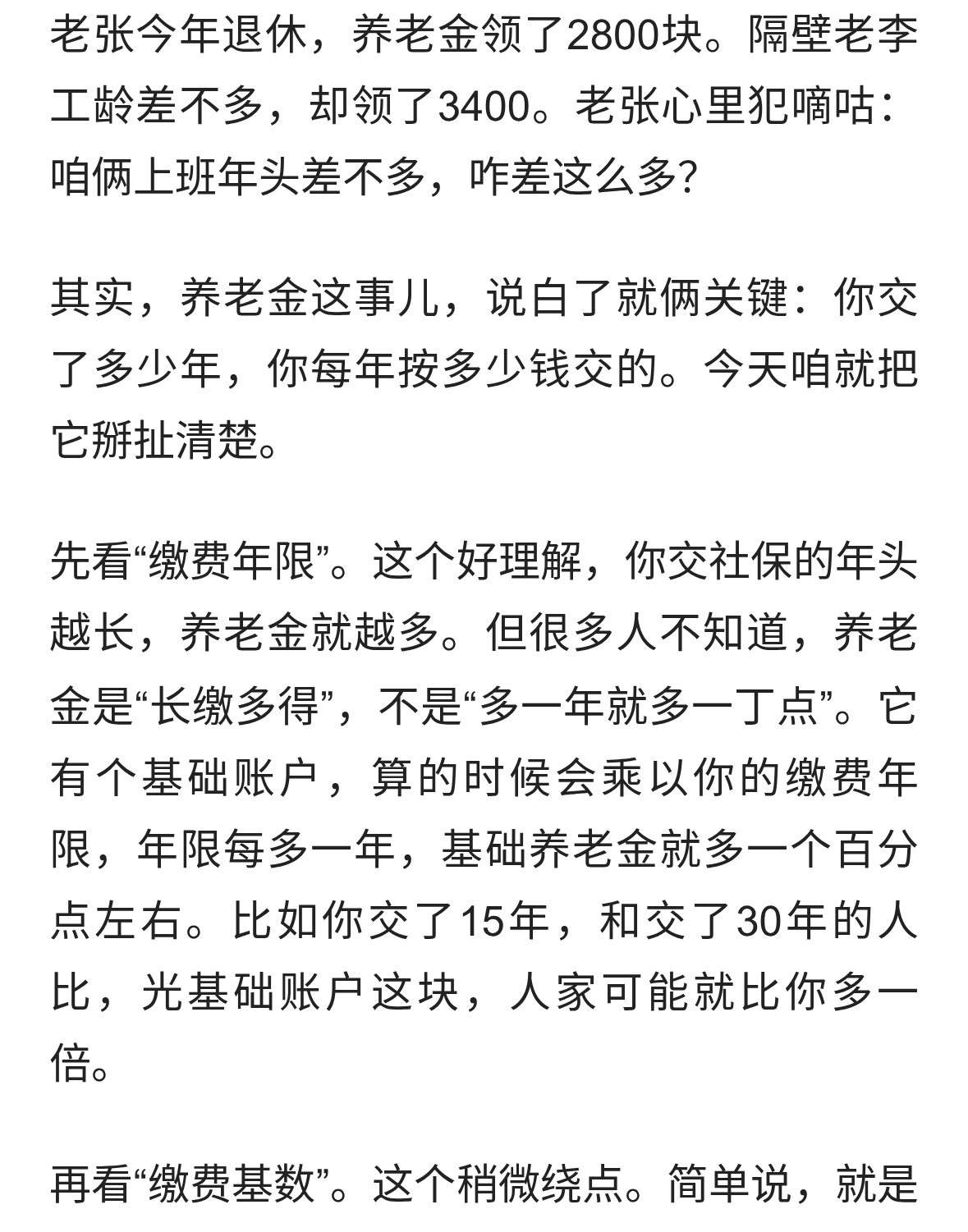 老张今年退休，养老金领了2800块。隔壁老李工龄差不多，却领了3400。老张心里犯嘀咕：咱俩上班年头差不多，咋差这么多?

其实，养老金这事儿，说白了就俩关键：你交了多少年，你每年按多少钱交的。今天咱就把它掰扯清楚。

先看“缴费年限”。这个好理解，你交社保的年头越长，养老金就越多。但很多人不知道，养老金是“长缴多得”，不是“多一年就多一丁点”。它有个基础账户，算的时候会乘以你的缴费年限，年限每多一年，基础养老金就多一个百分点左右。比如你交了15年，和交了30年的人比，光基础账户这块，人家可能就比你多一倍。

再看“缴费基数”。这个稍微绕点。简单说，就是